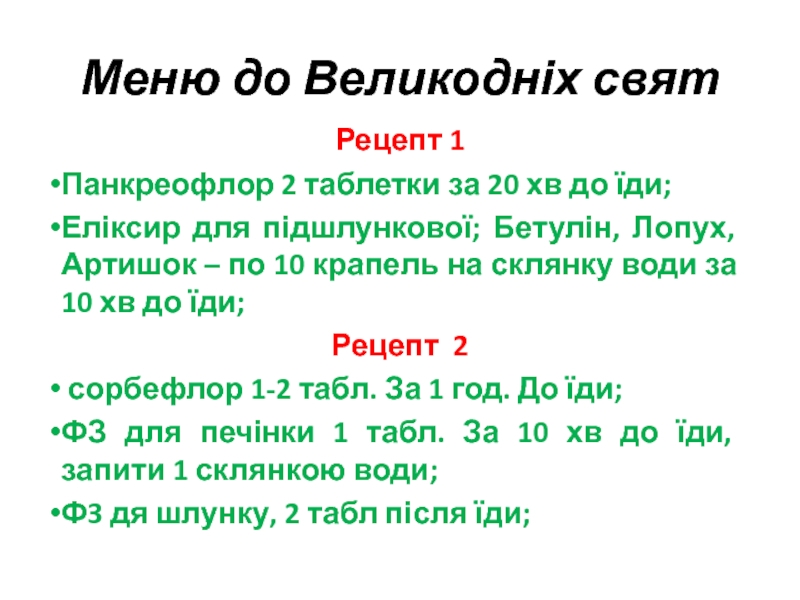 Меню до Великодніх свят

Рецепт 1

•Панкреофлор 2 таблетки за 20 хв до їди;

•Еліксир для підшлункової; Бетулін, Лопух, Артишок – по 10 крапель на склянку води за 10 хв до їди;

Рецепт 2

• сорбефлор 1-2 табл. За 1 год. До їди;

•ФЗ для печінки 1 табл. За 10 хв до їди, запити 1 склянкою води;

•ФЗ дя шлунку, 2 табл після їди;